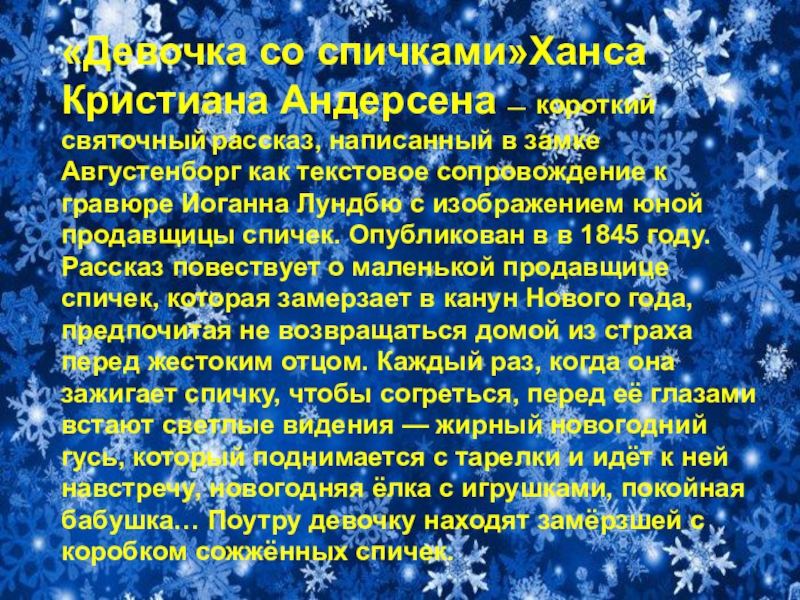 «Девочка со спичками»Ханса Кристиана Андерсена — короткий святочный рассказ, написанный в замке Августенборг как текстовое сопровождение к гравюре Иоганна Лундбю с изображением юной продавщицы спичек. Опубликован в в 1845 году. Рассказ повествует о маленькой продавщице спичек, которая замерзает в канун Нового года, предпочитая не возвращаться домой из страха перед жестоким отцом. Каждый раз, когда она зажигает спичку, чтобы согреться, перед её глазами встают светлые видения — жирный новогодний гусь, который поднимается с тарелки и идёт к ней навстречу, новогодняя ёлка с игрушками, покойная бабушка… Поутру девочку находят замёрзшей с коробком сожжённых спичек.